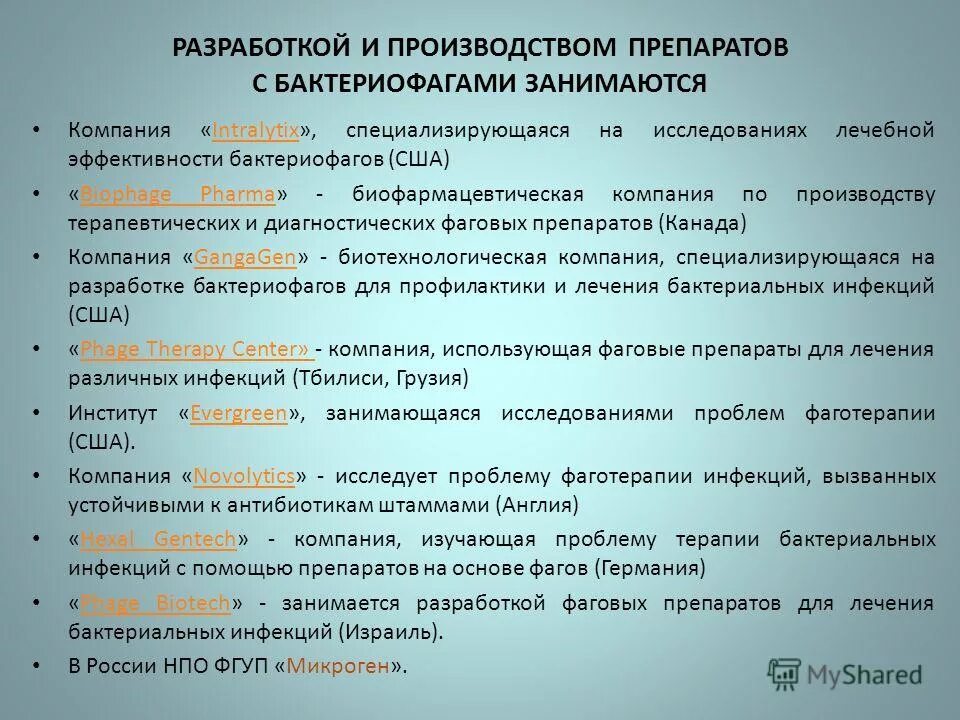 РАЗРАБОТКОЙ И ПРОИЗВОДСТВОМ ПРЕПАРАТОВ С БАКТЕРИОФАГАМИ ЗАНИМАЮТСЯ

• Компания «Intralytix», специализирующаяся на исследованиях лечебной эффективности бактериофагов (США)

• «Biophage Pharma» - биофармацевтическая компания по производству терапевтических и диагностических фаговых препаратов (Канада)

• Компания «GangaGen» - биотехнологическая компания, специализирующаяся на разработке бактериофагов для профилактики и лечения бактериальных инфекций (США)

• «Phage Therapy Center» - компания, использующая фаговые препараты для лечения различных инфекций (Тбилиси, Грузия)

• Институт «Evergreen», занимающаяся исследованиями проблем фаготерапии (США).

• Компания «Novolytics» - исследует проблему фаготерапии инфекций, вызванных устойчивыми к антибиотикам штаммами (Англия)

• «Hexal Gentech» - компания, изучающая проблему терапии бактериальных инфекций с помощью препаратов на основе фагов (Германия)

• «Phage Biotech» - занимается разработкой фаговых препаратов для лечения бактериальных инфекций (Израиль).

• В России НПО ФГУП «Микроген».

MyShared